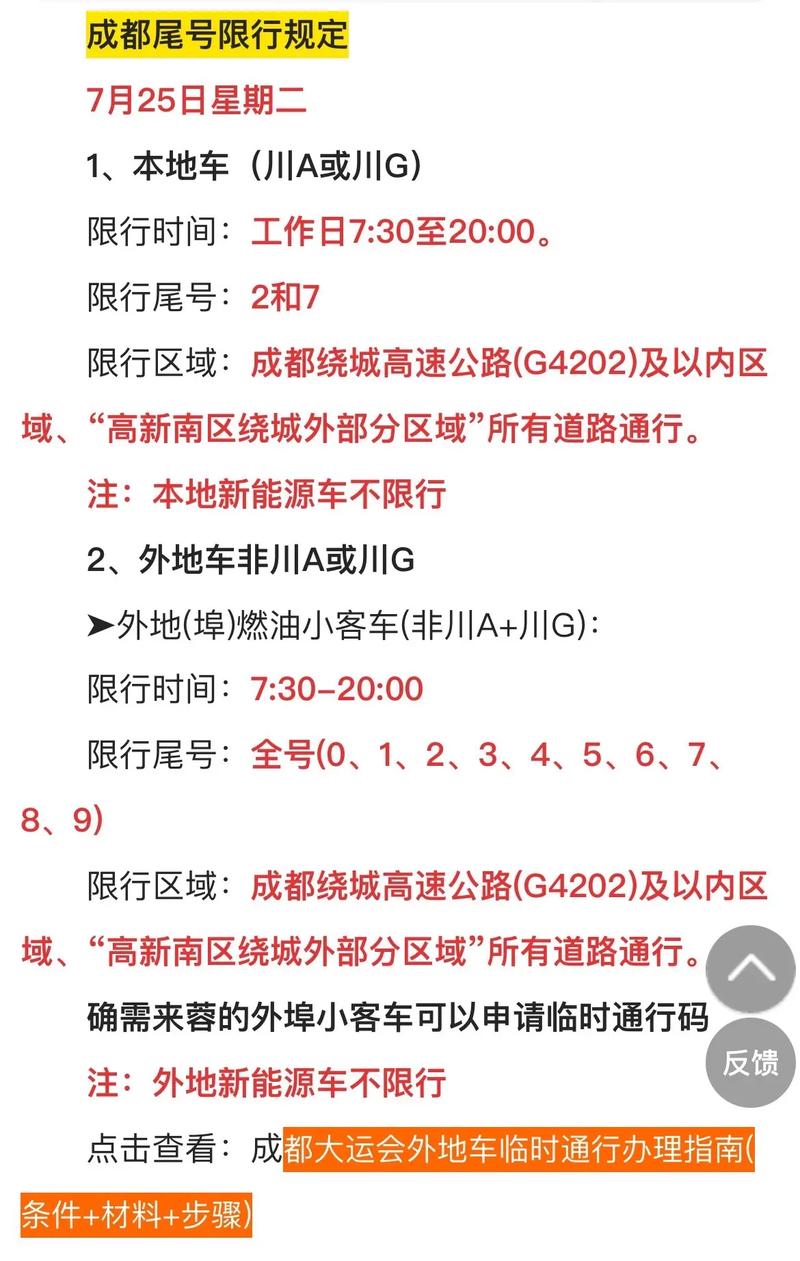 成都尾号限行规定

7月25日星期二

1、本地车（川A或川G）

限行时间：工作日7:30至20:00。

限行尾号：2和7

限行区域：成都绕城高速公路(G4202)及以内区域、“高新南区绕城外部分区域”所有道路通行。

注：本地新能源车不限行

2、外地车非川A或川G

➤外地(埠)燃油小客车(非川A+川G)：

限行时间：7:30–20:00

限行尾号：全号(0、1、2、3、4、5、6、7、8、9)

限行区域：成都绕城高速公路(G4202)及以内区域、“高新南区绕城外部分区域”所有道路通行。

确需来蓉的外埠小客车可以申请临时通行码

注：外地新能源车不限行

点击查看：成都大运会外地车临时通行办理指南(条件+材料+步骤)

反馈